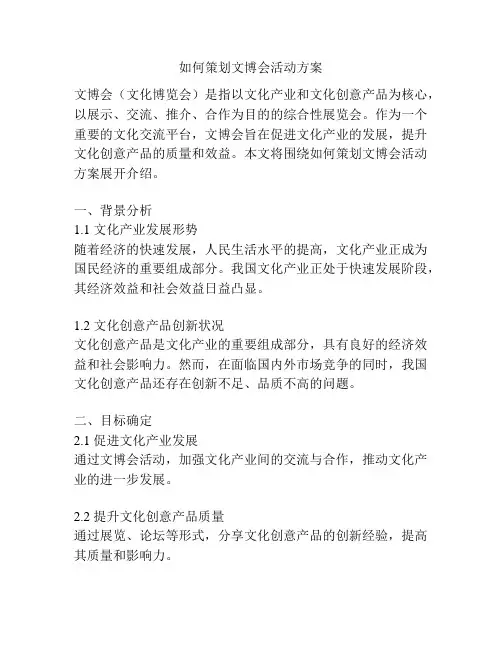 如何策划文博会活动方案

文博会（文化博览会）是指以文化产业和文化创意产品为核心，以展示、交流、推介、合作为目的的综合性展览会。作为一个重要的文化交流平台，文博会旨在促进文化产业的发展，提升文化创意产品的质量和效益。本文将围绕如何策划文博会活动方案展开介绍。

一、背景分析
1.1 文化产业发展形势
随着经济的快速发展，人民生活水平的提高，文化产业正成为国民经济的重要组成部分。我国文化产业正处于快速发展阶段，其经济效益和社会效益日益凸显。

1.2 文化创意产品创新状况
文化创意产品是文化产业的重要组成部分，具有良好的经济效益和社会影响力。然而，在面临国内外市场竞争的同时，我国文化创意产品还存在创新不足、品质不高的问题。

二、目标确定
2.1 促进文化产业发展
通过文博会活动，加强文化产业间的交流与合作，推动文化产业的进一步发展。

2.2 提升文化创意产品质量
通过展览、论坛等形式，分享文化创意产品的创新经验，提高其质量和影响力。